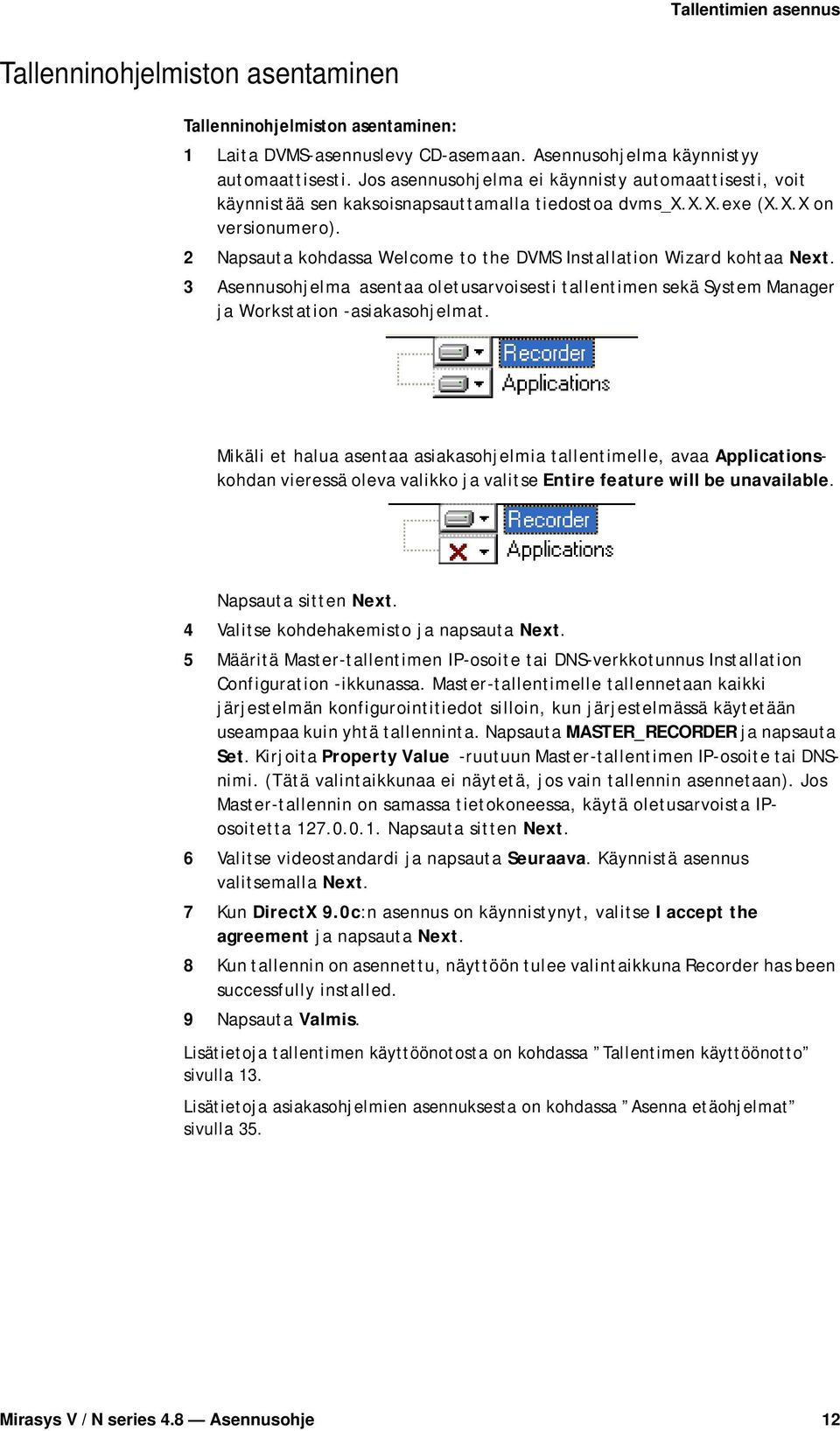 Tallentimien asennus

Tallenninohjelmiston asentaminen

Tallenninohjelmiston asentaminen:

1 Laita DVMS-asennuslevy CD-asemaan. Asennusohjelma käynnistyy automaattisesti. Jos asennusohjelma ei käynnisty automaattisesti, voit käynnistää sen kaksoisnapsauttamalla tiedostoa dvms_X.X.X.exe (X.X.X on versionumero).

2 Napsauta kohdassa Welcome to the DVMS Installation Wizard kohtaa Next.

3 Asennusohjelma asentaa oletusarvoisesti tallentimen sekä System Manager ja Workstation -asiakasohjelmat.

Recorder
Applications

Mikäli et halua asentaa asiakasohjelmia tallentimelle, avaa Applications-kohdan vieressä oleva valikko ja valitse Entire feature will be unavailable.

Recorder
Applications

Napsauta sitten Next.

4 Valitse kohdehakemisto ja napsauta Next.

5 Määritä Master-tallentimen IP-osoite tai DNS-verkkotunnus Installation Configuration -ikkunassa. Master-tallentimelle tallennetaan kaikki järjestelmän konfigurointitiedot silloin, kun järjestelmässä käytetään useampaa kuin yhtä tallenninta. Napsauta MASTER_RECORDER ja napsauta Set. Kirjoita Property Value -ruutuun Master-tallentimen IP-osoite tai DNS-nimi. (Tätä valintaikkunaa ei näytetä, jos vain tallennin asennetaan). Jos Master-tallennin on samassa tietokoneessa, käytä oletusarvoista IP-osoitetta 127.0.0.1. Napsauta sitten Next.

6 Valitse videostandardi ja napsauta Seuraava. Käynnistä asennus valitsemalla Next.

7 Kun DirectX 9.0c:n asennus on käynnistynyt, valitse I accept the agreement ja napsauta Next.

8 Kun tallennin on asennettu, näyttöön tulee valintaikkuna Recorder has been successfully installed.

9 Napsauta Valmis.

Lisätietoja tallentimen käyttöönotosta on kohdassa ”Tallentimen käyttöönotto” sivulla 13.

Lisätietoja asiakasohjelmien asennuksesta on kohdassa ”Asenna etäohjelmat” sivulla 35.

Mirasys V / N series 4.8 — Asennusohje 12